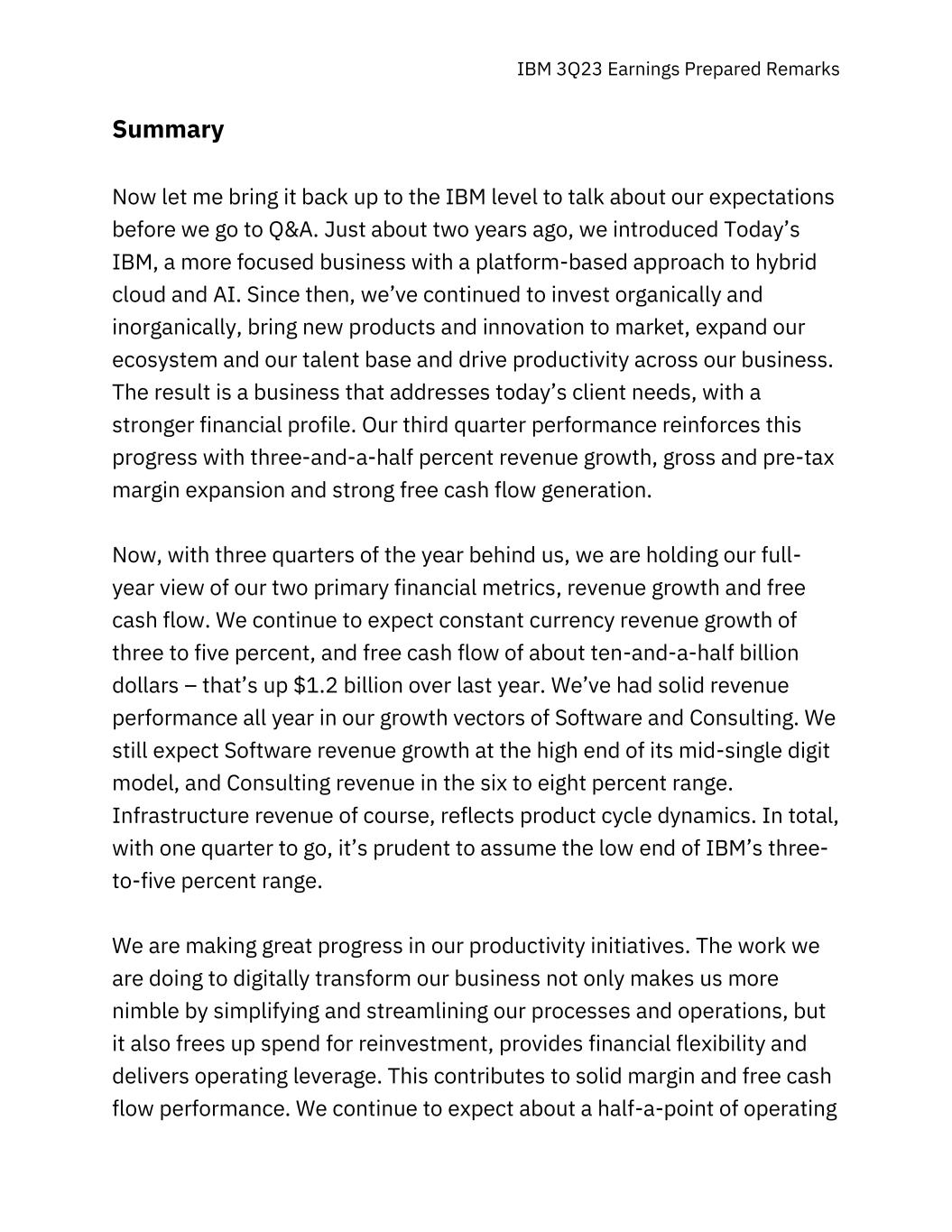 IBM 3Q23 Earnings Prepared Remarks

Summary

Now let me bring it back up to the IBM level to talk about our expectations before we go to Q&A. Just about two years ago, we introduced Today's IBM, a more focused business with a platform-based approach to hybrid cloud and AI. Since then, we've continued to invest organically and inorganically, bring new products and innovation to market, expand our ecosystem and our talent base and drive productivity across our business. The result is a business that addresses today's client needs, with a stronger financial profile. Our third quarter performance reinforces this progress with three-and-a-half percent revenue growth, gross and pre-tax margin expansion and strong free cash flow generation.

Now, with three quarters of the year behind us, we are holding our full-year view of our two primary financial metrics, revenue growth and free cash flow. We continue to expect constant currency revenue growth of three to five percent, and free cash flow of about ten-and-a-half billion dollars – that's up $1.2 billion over last year. We've had solid revenue performance all year in our growth vectors of Software and Consulting. We still expect Software revenue growth at the high end of its mid-single digit model, and Consulting revenue in the six to eight percent range. Infrastructure revenue of course, reflects product cycle dynamics. In total, with one quarter to go, it's prudent to assume the low end of IBM's three-to-five percent range.

We are making great progress in our productivity initiatives. The work we are doing to digitally transform our business not only makes us more nimble by simplifying and streamlining our processes and operations, but it also frees up spend for reinvestment, provides financial flexibility and delivers operating leverage. This contributes to solid margin and free cash flow performance. We continue to expect about a half-a-point of operating